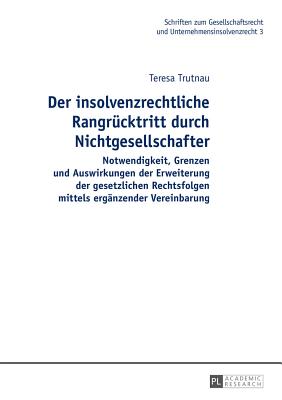 Schriften zum Gesellschaftsrecht
und Unternehmensinsolvenzrecht 3

Teresa Trutnau

Der insolvenzrechtliche Rangrücktritt durch Nichtgesellschafter

Notwendigkeit, Grenzen und Auswirkungen der Erweiterung der gesetzlichen Rechtsfolgen mittels ergänzender Vereinbarung

PL ACADEMIC RESEARCH